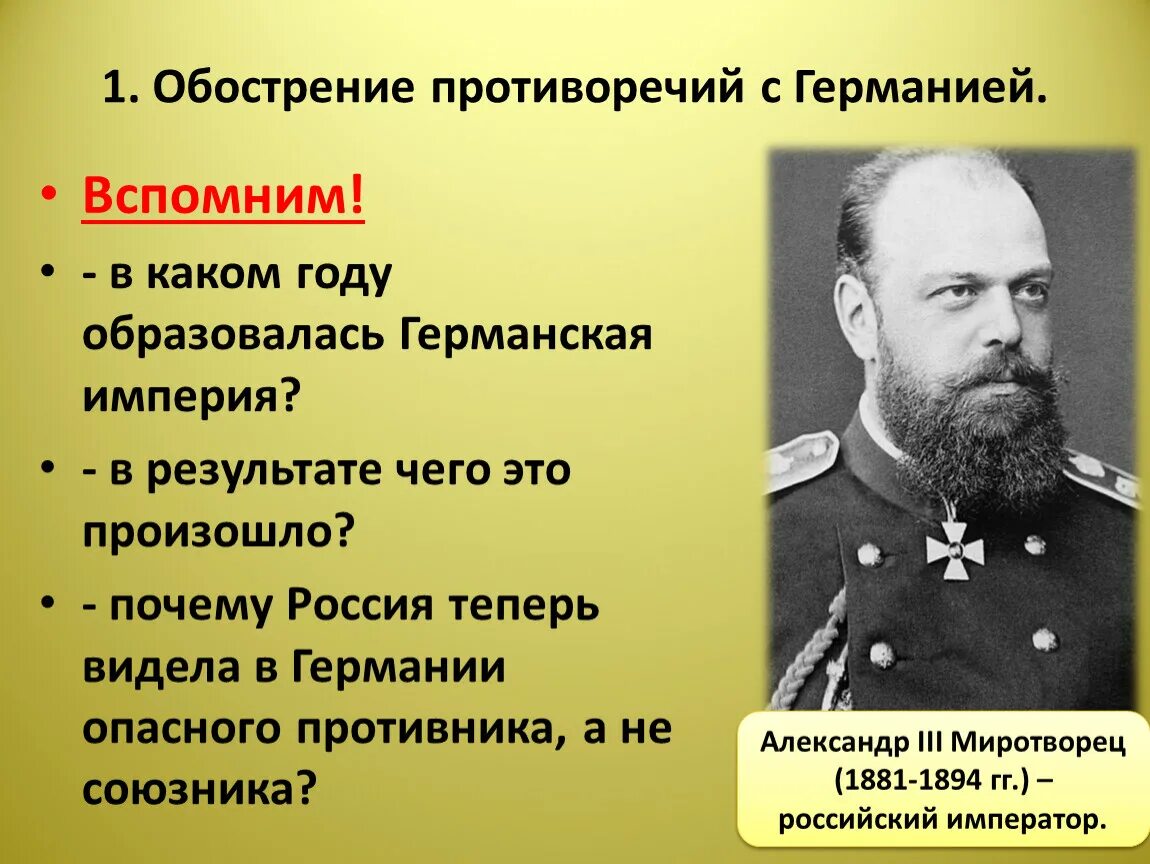 1. Обострение противоречий с Германией.

• Вспомним!
• - в каком году образовалась Германская империя?
• - в результате чего это произошло?
• - почему Россия теперь видела в Германии опасного противника, а не союзника?

Александр III Миротворец (1881-1894 гг.) – российский император.